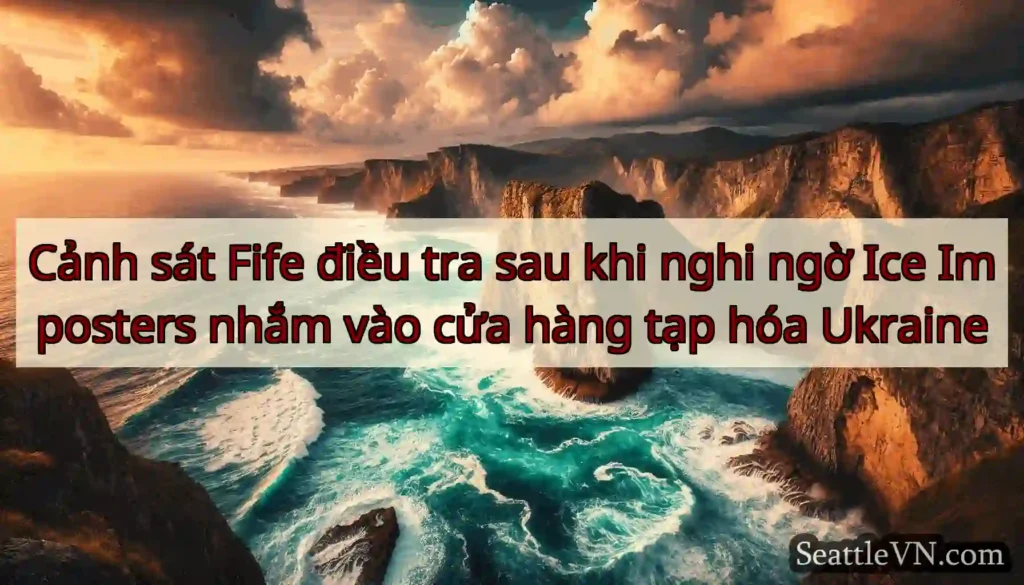 Cảnh sát Fife điều tra sau khi nghi ngờ Ice Im posters nhắm vào cửa hàng tạp hóa Ukraine

SeattleVN.com